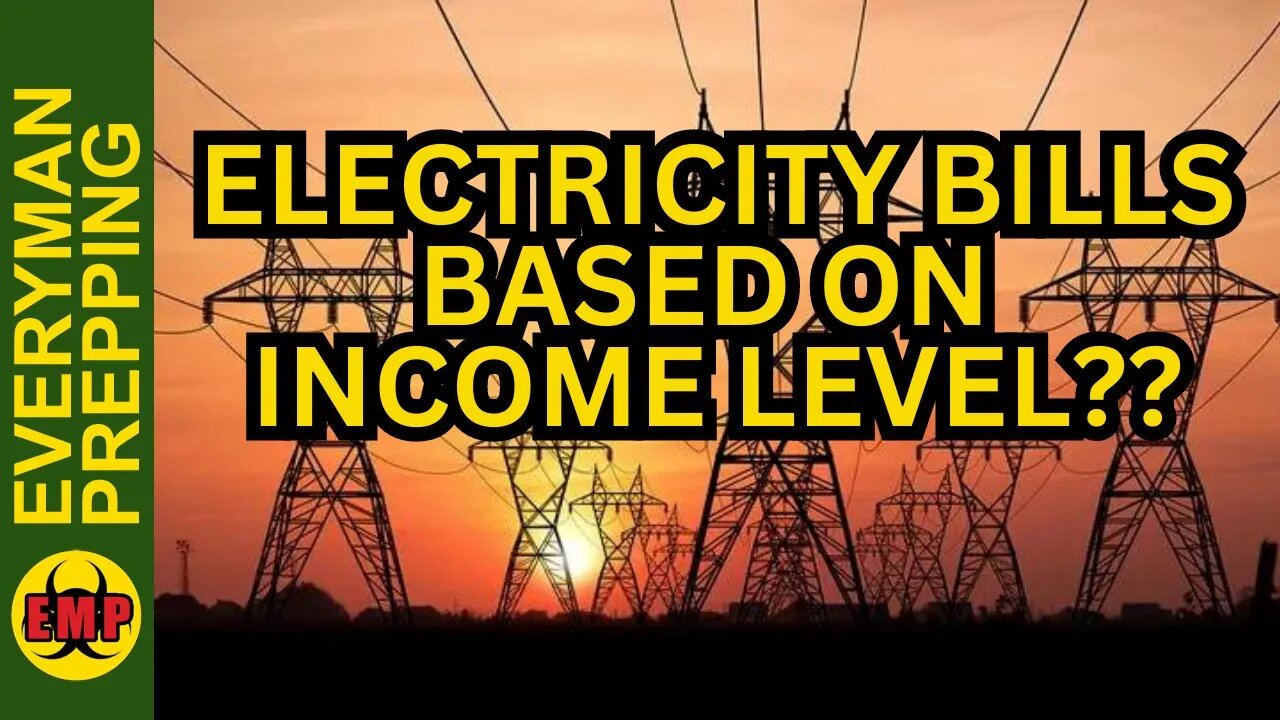 EVERYMAN PREPPING

EMP

ELECTRICITY BILLS BASED ON INCOME LEVEL??